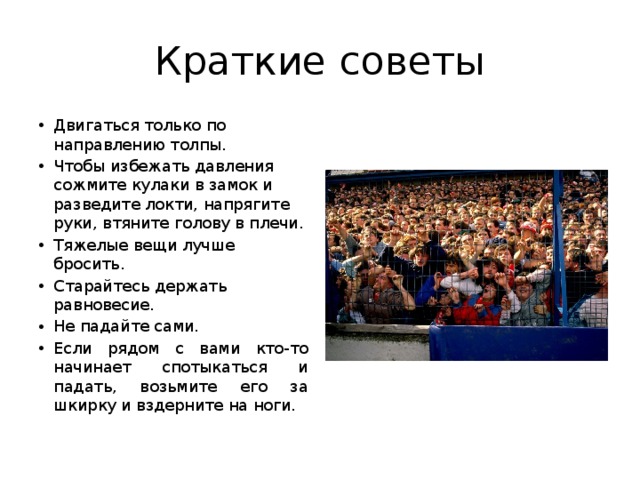 Краткие советы

• Двигаться только по направлению толпы.
• Чтобы избежать давления сожмите кулаки в замок и разведите локти, напрягите руки, втяните голову в плечи.
• Тяжелые вещи лучше бросить.
• Старайтесь держать равновесие.
• Не падайте сами.
• Если рядом с вами кто-то начинает спотыкаться и падать, возьмите его за шкирку и вздерните на ноги.